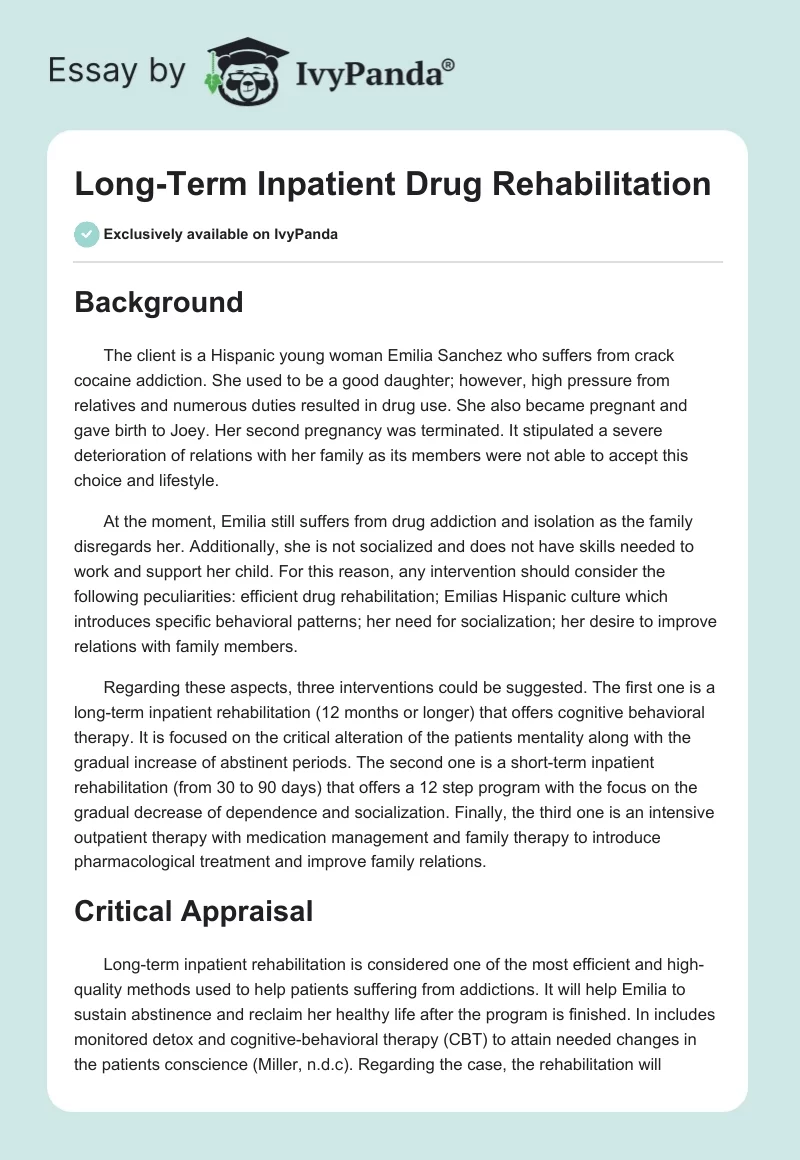 Essay by IvyPanda®

Long-Term Inpatient Drug Rehabilitation

Exclusively available on IvyPanda

Background

The client is a Hispanic young woman Emilia Sanchez who suffers from crack cocaine addiction. She used to be a good daughter; however, high pressure from relatives and numerous duties resulted in drug use. She also became pregnant and gave birth to Joey. Her second pregnancy was terminated. It stipulated a severe deterioration of relations with her family as its members were not able to accept this choice and lifestyle.

At the moment, Emilia still suffers from drug addiction and isolation as the family disregards her. Additionally, she is not socialized and does not have skills needed to work and support her child. For this reason, any intervention should consider the following peculiarities: efficient drug rehabilitation; Emilias Hispanic culture which introduces specific behavioral patterns; her need for socialization; her desire to improve relations with family members.

Regarding these aspects, three interventions could be suggested. The first one is a long-term inpatient rehabilitation (12 months or longer) that offers cognitive behavioral therapy. It is focused on the critical alteration of the patients mentality along with the gradual increase of abstinent periods. The second one is a short-term inpatient rehabilitation (from 30 to 90 days) that offers a 12 step program with the focus on the gradual decrease of dependence and socialization. Finally, the third one is an intensive outpatient therapy with medication management and family therapy to introduce pharmacological treatment and improve family relations.

Critical Appraisal

Long-term inpatient rehabilitation is considered one of the most efficient and high-quality methods used to help patients suffering from addictions. It will help Emilia to sustain abstinence and reclaim her healthy life after the program is finished. In includes monitored detox and cognitive-behavioral therapy (CBT) to attain needed changes in the patients conscience (Miller, n.d.c). Regarding the case, the rehabilitation will